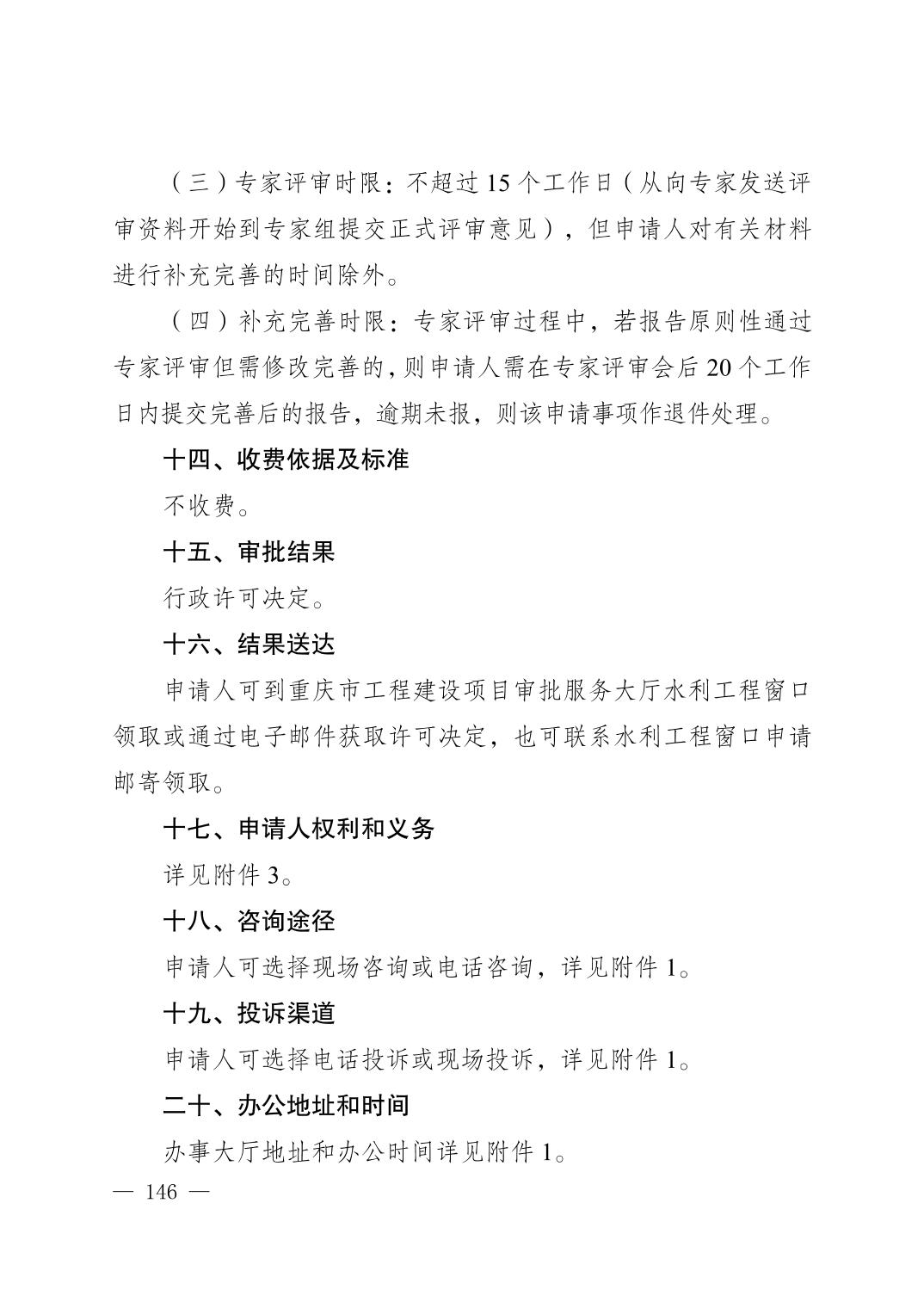 （三）专家评审时限：不超过15个工作日（从向专家发送评审资料开始到专家组提交正式评审意见），但申请人对有关材料进行补充完善的时间除外。

（四）补充完善时限：专家评审过程中，若报告原则性通过专家评审但需修改完善的，则申请人需在专家评审会后20个工作日内提交完善后的报告，逾期未报，则该申请事项作退件处理。

十四、收费依据及标准

不收费。

十五、审批结果

行政许可决定。

十六、结果送达

申请人可到重庆市工程建设项目审批服务大厅水利工程窗口领取或通过电子邮件获取许可决定，也可联系水利工程窗口申请邮寄领取。

十七、申请人权利和义务

详见附件3。

十八、咨询途径

申请人可选择现场咨询或电话咨询，详见附件1。

十九、投诉渠道

申请人可选择电话投诉或现场投诉，详见附件1。

二十、办公地址和时间

办事大厅地址和办公时间详见附件1。

— 146 —